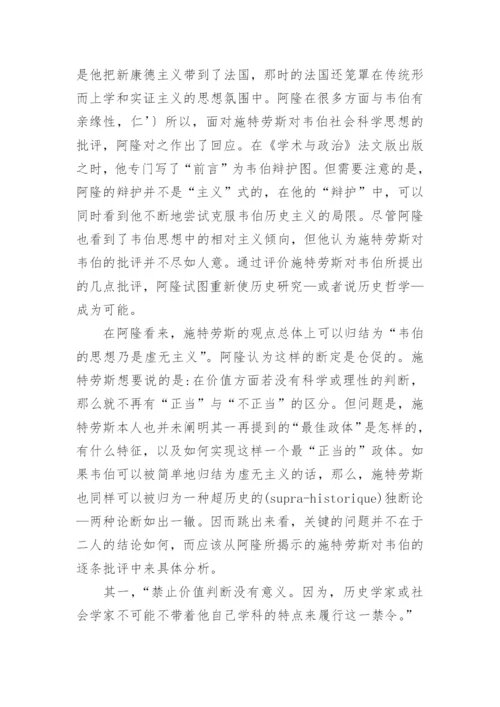 是他把新康德主义带到了法国，那时的法国还笼罩在传统形而上学和实证主义的思想氛围中。阿隆在很多方面与韦伯有亲缘性，仁’〕所以，面对施特劳斯对韦伯社会科学思想的批评，阿隆对之作出了回应。在《学术与政治》法文版出版之时，他专门写了“前言”为韦伯辩护图。但需要注意的是，阿隆的辩护并不是“主义”式的，在他的“辩护”中，可以同时看到他不断地尝试克服韦伯历史主义的局限。尽管阿隆也看到了韦伯思想中的相对主义倾向，但他认为施特劳斯对韦伯的批评并不尽如人意。通过评价施特劳斯对韦伯所提出的几点批评，阿隆试图重新使历史研究—或者说历史哲学—成为可能。

在阿隆看来，施特劳斯的观点总体上可以归结为“韦伯的思想乃是虚无主义”。阿隆认为这样的断定是仓促的。施特劳斯想要说的是:在价值方面若没有科学或理性的判断，那么就不再有“正当”与“不正当”的区分。但问题是，施特劳斯本人也并未阐明其一再提到的“最佳政体”是怎样的，有什么特征，以及如何实现这样一个最“正当的”政体。如果韦伯可以被简单地归结为虚无主义的话，那么，施特劳斯也同样可以被归为一种超历史的(supra-historique)独断论—两种论断如出一辙。因而跳出来看，关键的问题并不在于二人的结论如何，而应该从阿隆所揭示的施特劳斯对韦伯的逐条批评中来具体分析。

其一，“禁止价值判断没有意义。因为，历史学家或社会学家不可能不带着他自己学科的特点来履行这一禁令。”